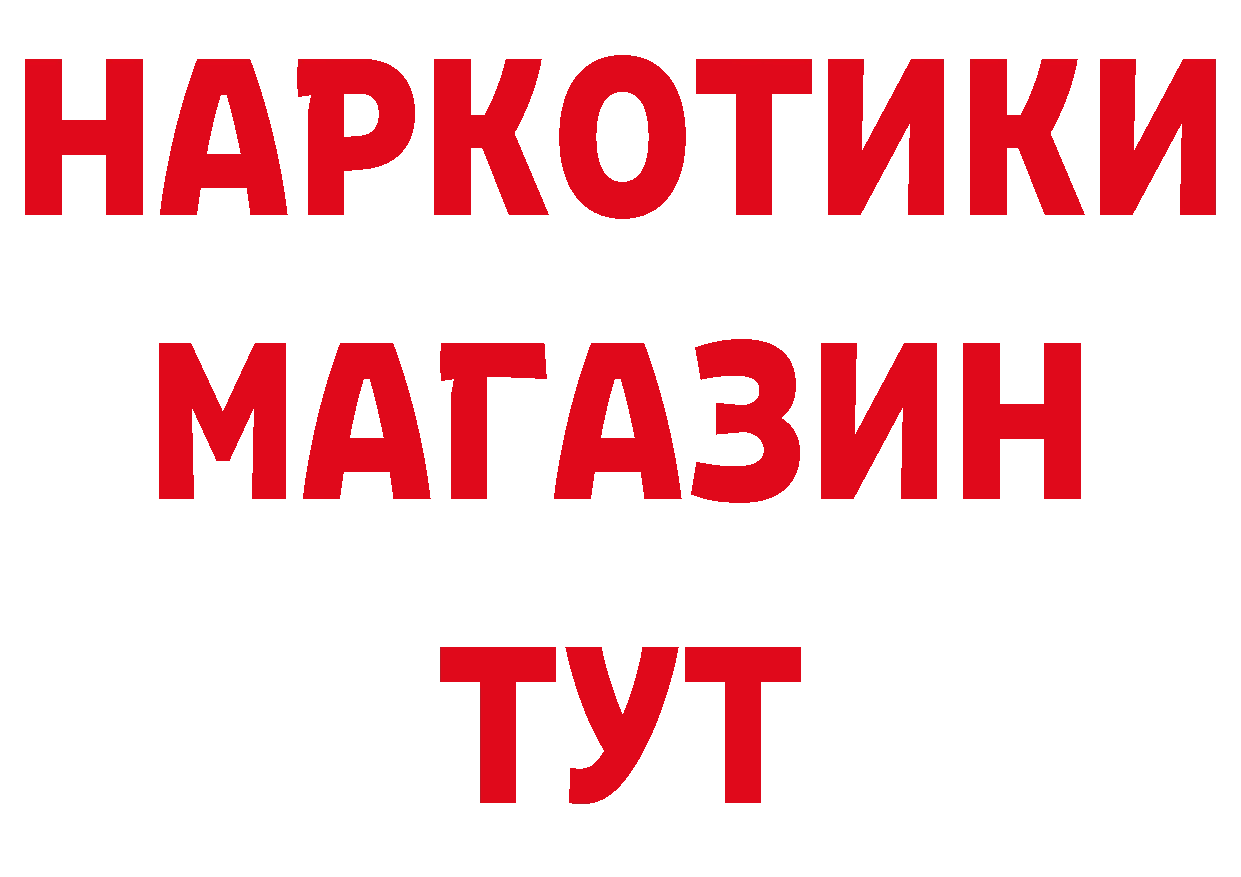 НАРКОТИКИ
МАГАЗИН
ТУТ